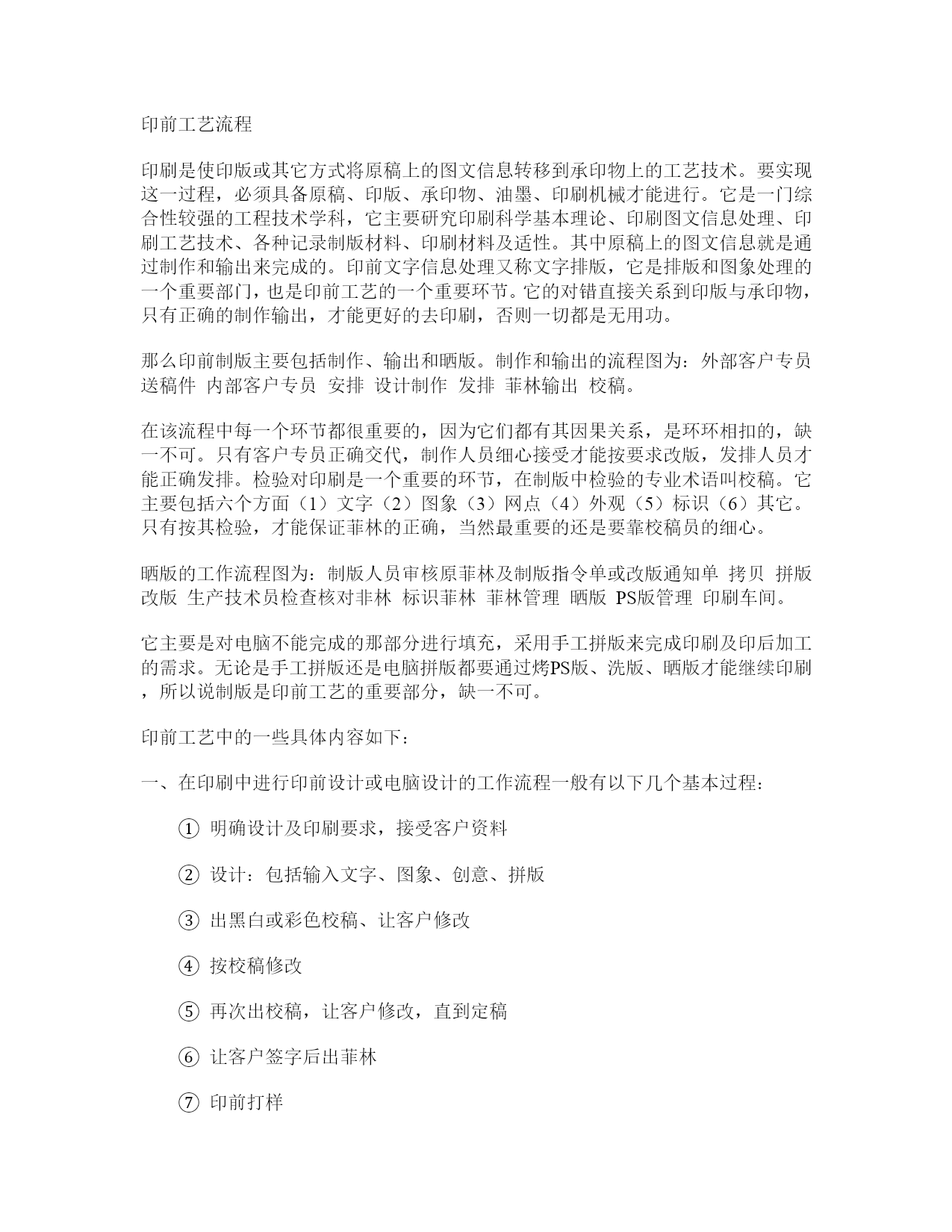 印前工艺流程

印刷是使印版或其它方式将原稿上的图文信息转移到承印物上的工艺技术。要实现这一过程，必须具备原稿、印版、承印物、油墨、印刷机械才能进行。它是一门综合性较强的工程技术学科，它主要研究印刷科学基本理论、印刷图文信息处理、印刷工艺技术、各种记录制版材料、印刷材料及适性。其中原稿上的图文信息就是通过制作和输出来完成的。印前文字信息处理又称文字排版，它是排版和图象处理的一个重要部门，也是印前工艺的一个重要环节。它的对错直接关系到印版与承印物，只有正确的制作输出，才能更好的去印刷，否则一切都是无用功。

那么印前制版主要包括制作、输出和晒版。制作和输出的流程图为：外部客户专员送稿件 内部客户专员 安排 设计制作 发排 菲林输出 校稿。

在该流程中每一个环节都很重要的，因为它们都有其因果关系，是环环相扣的，缺一不可。只有客户专员正确交代，制作人员细心接受才能按要求改版，发排人员才能正确发排。检验对印刷是一个重要的环节，在制版中检验的专业术语叫校稿。它主要包括六个方面（1）文字（2）图象（3）网点（4）外观（5）标识（6）其它。只有按其检验，才能保证菲林的正确，当然最重要的还是要靠校稿员的细心。

晒版的工作流程图为：制版人员审核原菲林及制版指令单或改版通知单 拷贝 拼版 改版 生产技术员检查核对非林 标识菲林 菲林管理 晒版 PS版管理 印刷车间。

它主要是对电脑不能完成的那部分进行填充，采用手工拼版来完成印刷及印后加工的需求。无论是手工拼版还是电脑拼版都要通过烤PS版、洗版、晒版才能继续印刷，所以说制版是印前工艺的重要部分，缺一不可。

印前工艺中的一些具体内容如下：

一、在印刷中进行印前设计或电脑设计的工作流程一般有以下几个基本过程：

① 明确设计及印刷要求，接受客户资料

② 设计：包括输入文字、图象、创意、拼版

③ 出黑白或彩色校稿、让客户修改

④ 按校稿修改

⑤ 再次出校稿，让客户修改，直到定稿

⑥ 让客户签字后出菲林

⑦ 印前打样